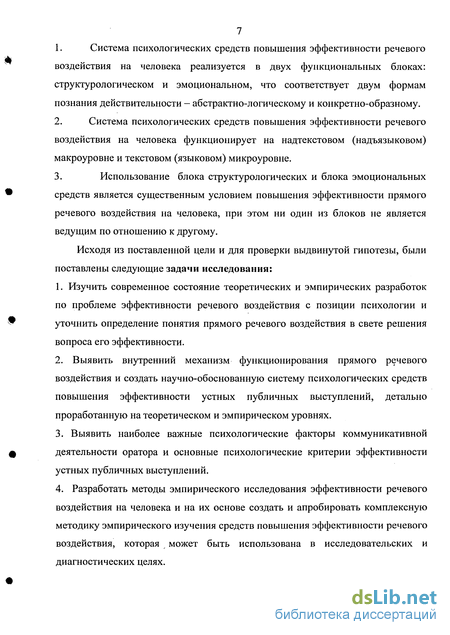 7

1. Система психологических средств повышения эффективности речевого воздействия на человека реализуется в двух функциональных блоках: структурологическом и эмоциональном, что соответствует двум формам познания действительности – абстрактно-логическому и конкретно-образному.

2. Система психологических средств повышения эффективности речевого воздействия на человека функционирует на надтекстовом (надъязыковом) макроуровне и текстовом (языковом) микроуровне.

3. Использование блока структурологических и блока эмоциональных средств является существенным условием повышения эффективности прямого речевого воздействия на человека, при этом ни один из блоков не является ведущим по отношению к другому.

Исходя из поставленной цели и для проверки выдвинутой гипотезы, были поставлены следующие задачи исследования:

1. Изучить современное состояние теоретических и эмпирических разработок по проблеме эффективности речевого воздействия с позиции психологии и уточнить определение понятия прямого речевого воздействия в свете решения вопроса его эффективности.

2. Выявить внутренний механизм функционирования прямого речевого воздействия и создать научно-обоснованную систему психологических средств повышения эффективности устных публичных выступлений, детально проработанную на теоретическом и эмпирическом уровнях.

3. Выявить наиболее важные психологические факторы коммуникативной деятельности оратора и основные психологические критерии эффективности устных публичных выступлений.

4. Разработать методы эмпирического исследования эффективности речевого воздействия на человека и на их основе создать и апробировать комплексную методику эмпирического изучения средств повышения эффективности речевого воздействия, которая может быть использована в исследовательских и диагностических целях.

dsLib.net
библиотека диссертаций